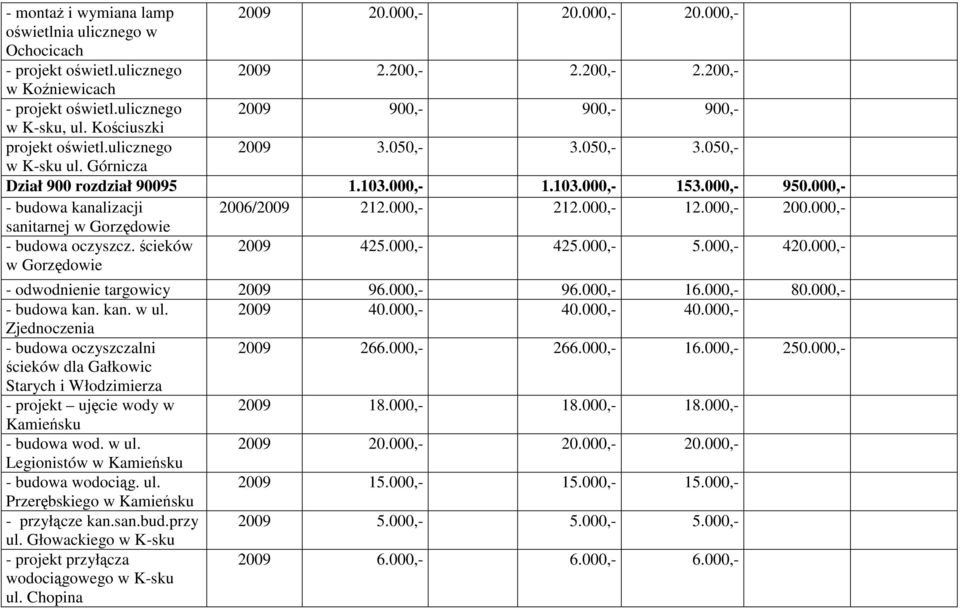 | | | | | | |
|---|---|---|---|---|---|
| - montaż i wymiana lamp oświetlnia ulicznego w Ochocicach | 2009 | 20.000,- | 20.000,- | 20.000,- | |
| - projekt oświetl.ulicznego w Koźniewicach | 2009 | 2.200,- | 2.200,- | 2.200,- | |
| - projekt oświetl.ulicznego w K-sku, ul. Kościuszki | 2009 | 900,- | 900,- | 900,- | |
| projekt oświetl.ulicznego w K-sku ul. Górnicza | 2009 | 3.050,- | 3.050,- | 3.050,- | |
| **Dział 900 rozdział 90095** | | **1.103.000,-** | **1.103.000,-** | **153.000,-** | **950.000,-** |
| - budowa kanalizacji sanitarnej w Gorzędowie | 2006/2009 | 212.000,- | 212.000,- | 12.000,- | 200.000,- |
| - budowa oczyszcz. ścieków w Gorzędowie | 2009 | 425.000,- | 425.000,- | 5.000,- | 420.000,- |
| - odwodnienie targowicy | 2009 | 96.000,- | 96.000,- | 16.000,- | 80.000,- |
| - budowa kan. kan. w ul. Zjednoczenia | 2009 | 40.000,- | 40.000,- | 40.000,- | |
| - budowa oczyszczalni ścieków dla Gałkowic Starych i Włodzimierza | 2009 | 266.000,- | 266.000,- | 16.000,- | 250.000,- |
| - projekt – ujęcie wody w Kamieńsku | 2009 | 18.000,- | 18.000,- | 18.000,- | |
| - budowa wod. w ul. Legionistów w Kamieńsku | 2009 | 20.000,- | 20.000,- | 20.000,- | |
| - budowa wodociąg. ul. Przerębskiego w Kamieńsku | 2009 | 15.000,- | 15.000,- | 15.000,- | |
| - przyłącze kan.san.bud.przy ul. Głowackiego w K-sku | 2009 | 5.000,- | 5.000,- | 5.000,- | |
| - projekt przyłącza wodociągowego w K-sku ul. Chopina | 2009 | 6.000,- | 6.000,- | 6.000,- | |